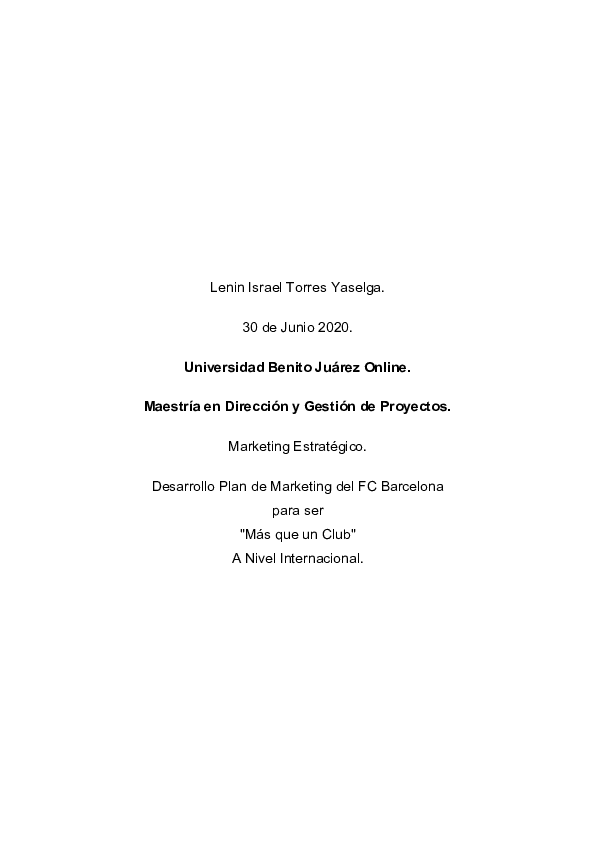 Lenin Israel Torres Yaselga.

30 de Junio 2020.

Universidad Benito Juárez Online.

Maestría en Dirección y Gestión de Proyectos.

Marketing Estratégico.

Desarrollo Plan de Marketing del FC Barcelona
para ser
"Más que un Club"
A Nivel Internacional.